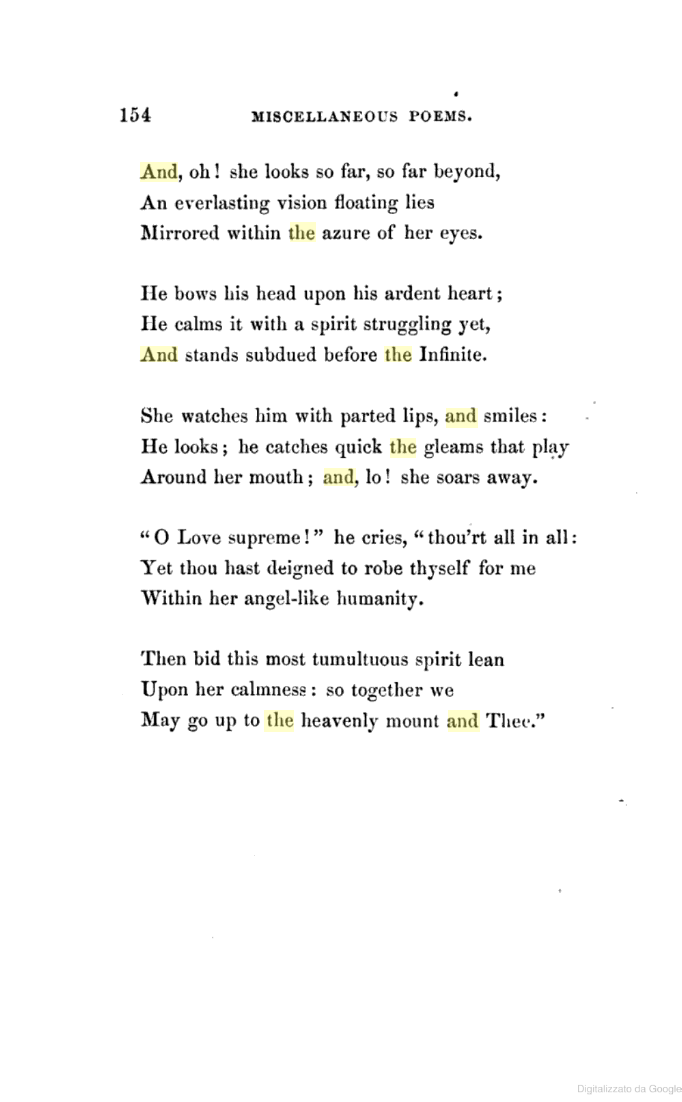 154 MISCELLANEOUS POEMS.

And, oh! she looks so far, so far beyond,
An everlasting vision floating lies
Mirrored within the azure of her eyes.

He bows his head upon his ardent heart;
He calms it with a spirit struggling yet,
And stands subdued before the Infinite.

She watches him with parted lips, and smiles:
He looks; he catches quick the gleams that play
Around her mouth; and, lo! she soars away.

"O Love supreme!" he cries, "thou'rt all in all:
Yet thou hast deigned to robe thyself for me
Within her angel-like humanity.

Then bid this most tumultuous spirit lean
Upon her calmness: so together we
May go up to the heavenly mount and Thee."

Digitalizzato da Google